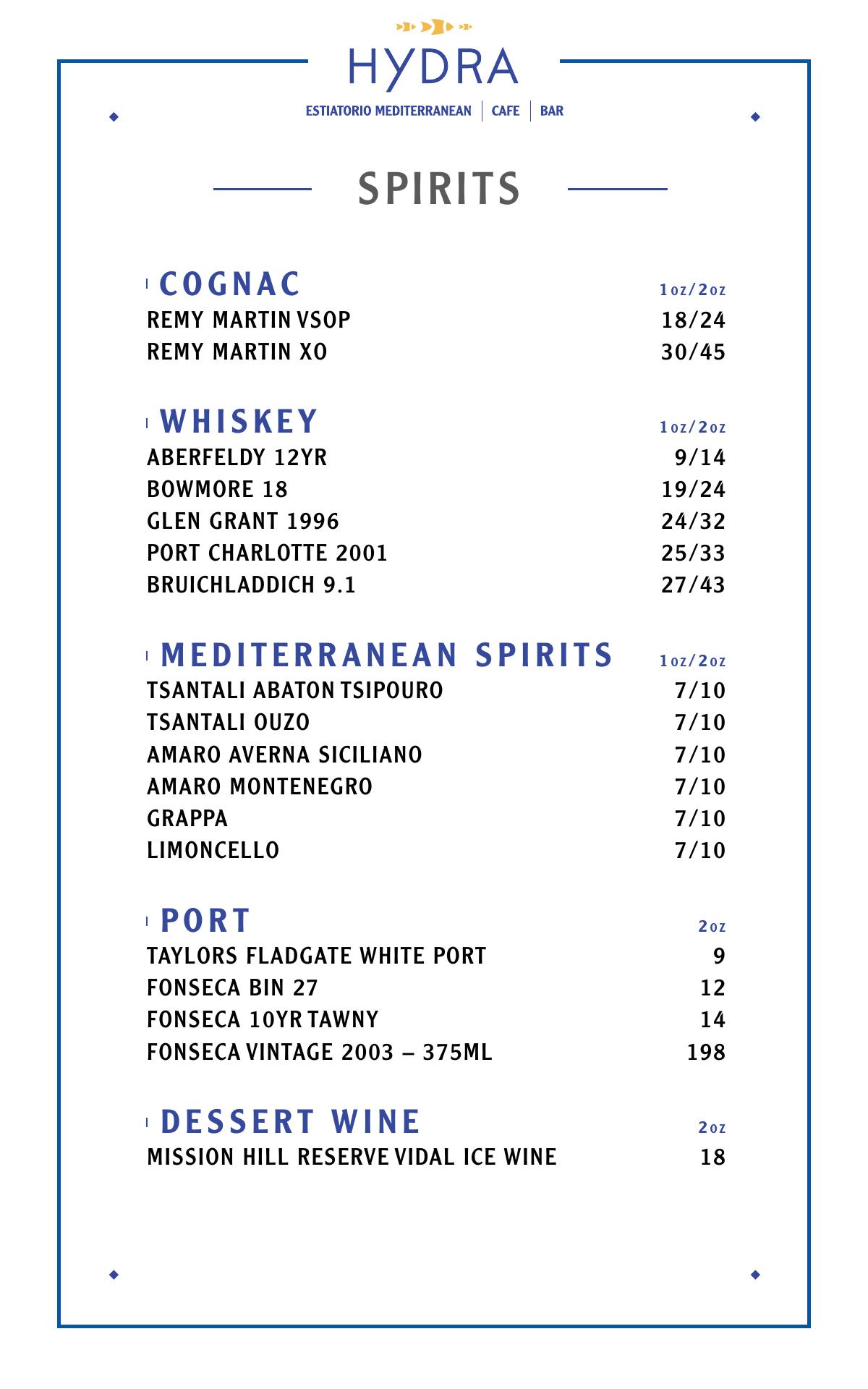 HYDRA
ESTIATORIO MEDITERRANEAN | CAFE | BAR

SPIRITS

COGNAC 1oz/2oz
REMY MARTIN VSOP 18/24
REMY MARTIN XO 30/45

WHISKEY 1oz/2oz
ABERFELDY 12YR 9/14
BOWMORE 18 19/24
GLEN GRANT 1996 24/32
PORT CHARLOTTE 2001 25/33
BRUICHLADDICH 9.1 27/43

MEDITERRANEAN SPIRITS 1oz/2oz
TSANTALI ABATON TSIPOURO 7/10
TSANTALI OUZO 7/10
AMARO AVERNA SICILIANO 7/10
AMARO MONTENEGRO 7/10
GRAPPA 7/10
LIMONCELLO 7/10

PORT 2oz
TAYLORS FLADGATE WHITE PORT 9
FONSECA BIN 27 12
FONSECA 10YR TAWNY 14
FONSECA VINTAGE 2003 – 375ML 198

DESSERT WINE 2oz
MISSION HILL RESERVE VIDAL ICE WINE 18